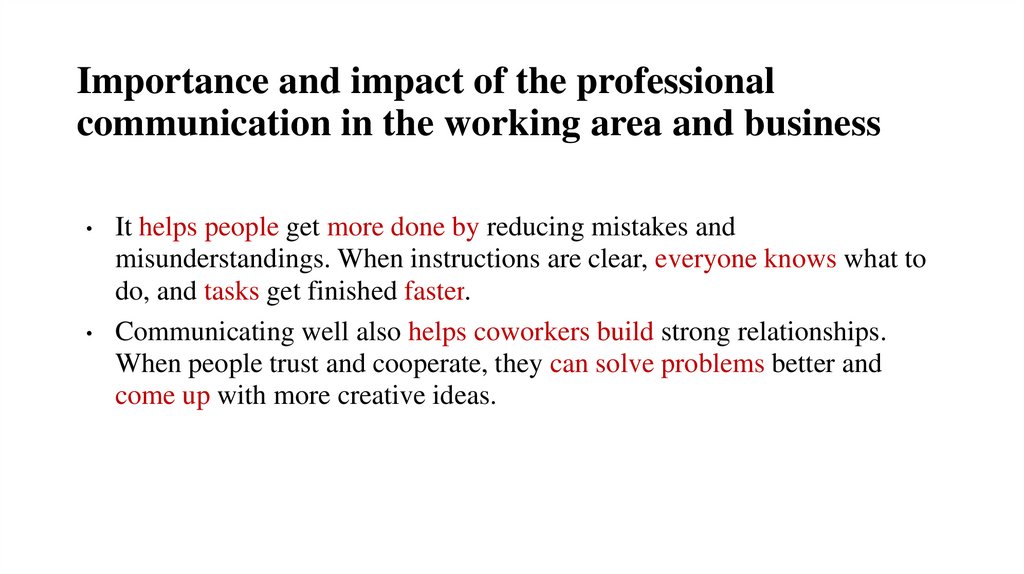 Importance and impact of the professional communication in the working area and business

• It helps people get more done by reducing mistakes and misunderstandings. When instructions are clear, everyone knows what to do, and tasks get finished faster.

• Communicating well also helps coworkers build strong relationships. When people trust and cooperate, they can solve problems better and come up with more creative ideas.